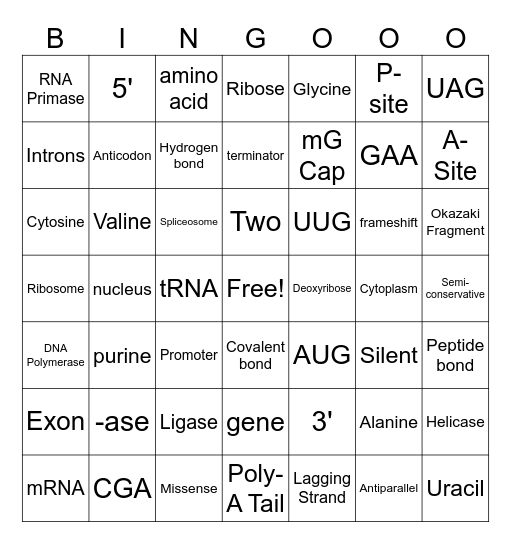 | B | I | N | G | O | O | O |
|---|---|---|---|---|---|---|
| RNA Primase | 5' | amino acid | Ribose | Glycine | P-site | UAG |
| Introns | Anticodon | Hydrogen bond | terminator | mG Cap | GAA | A-Site |
| Cytosine | Valine | Spliceosome | Two | UUG | frameshift | Okazaki Fragment |
| Ribosome | nucleus | tRNA | Free! | Deoxyribose | Cytoplasm | Semi-conservative |
| DNA Polymerase | purine | Promoter | Covalent bond | AUG | Silent | Peptide bond |
| Exon | -ase | Ligase | gene | 3' | Alanine | Helicase |
| mRNA | CGA | Missense | Poly-A Tail | Lagging Strand | Antiparallel | Uracil |